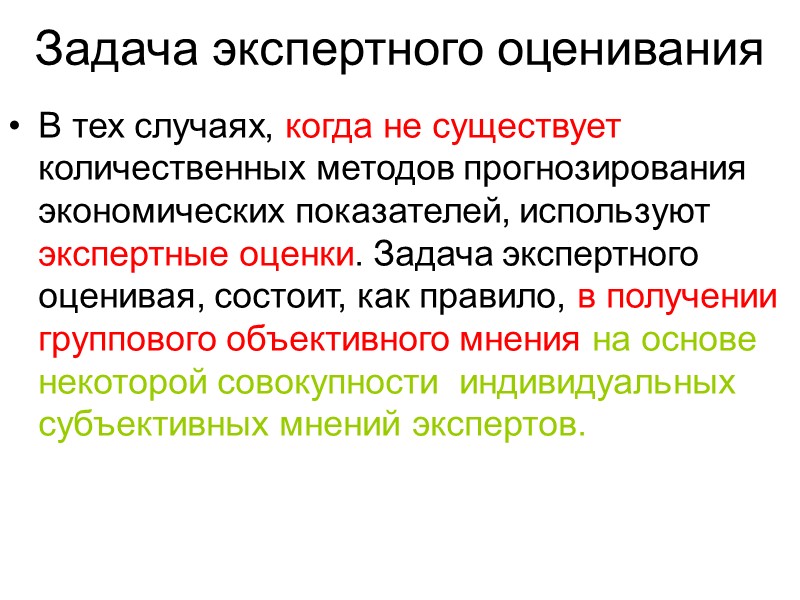 Задача экспертного оценивания

• В тех случаях, когда не существует количественных методов прогнозирования экономических показателей, используют экспертные оценки. Задача экспертного оценивая, состоит, как правило, в получении группового объективного мнения на основе некоторой совокупности  индивидуальных субъективных мнений экспертов.